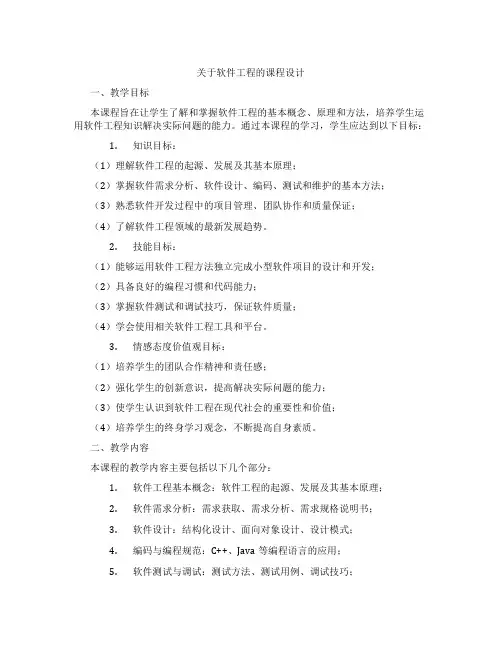 关于软件工程的课程设计

一、教学目标

本课程旨在让学生了解和掌握软件工程的基本概念、原理和方法，培养学生运用软件工程知识解决实际问题的能力。通过本课程的学习，学生应达到以下目标：

1. 知识目标：

（1）理解软件工程的起源、发展及其基本原理；

（2）掌握软件需求分析、软件设计、编码、测试和维护的基本方法；

（3）熟悉软件开发过程中的项目管理、团队协作和质量保证；

（4）了解软件工程领域的最新发展趋势。

2. 技能目标：

（1）能够运用软件工程方法独立完成小型软件项目的设计和开发；

（2）具备良好的编程习惯和代码能力；

（3）掌握软件测试和调试技巧，保证软件质量；

（4）学会使用相关软件工程工具和平台。

3. 情感态度价值观目标：

（1）培养学生的团队合作精神和责任感；

（2）强化学生的创新意识，提高解决实际问题的能力；

（3）使学生认识到软件工程在现代社会的重要性和价值；

（4）培养学生的终身学习观念，不断提高自身素质。

二、教学内容

本课程的教学内容主要包括以下几个部分：

1. 软件工程基本概念：软件工程的起源、发展及其基本原理；

2. 软件需求分析：需求获取、需求分析、需求规格说明书；

3. 软件设计：结构化设计、面向对象设计、设计模式；

4. 编码与编程规范：C++、Java 等编程语言的应用；

5. 软件测试与调试：测试方法、测试用例、调试技巧；